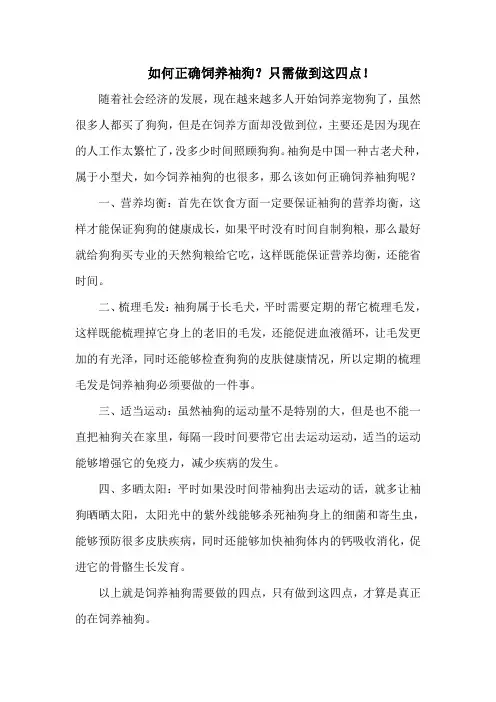 如何正确饲养袖狗？只需做到这四点！

随着社会经济的发展，现在越来越多人开始饲养宠物狗了，虽然很多人都买了狗狗，但是在饲养方面却没做到位，主要还是因为现在的人工作太繁忙了，没多少时间照顾狗狗。袖狗是中国一种古老犬种，属于小型犬，如今饲养袖狗的也很多，那么该如何正确饲养袖狗呢？

一、营养均衡：首先在饮食方面一定要保证袖狗的营养均衡，这样才能保证狗狗的健康成长，如果平时没有时间自制狗粮，那么最好就给狗狗买专业的天然狗粮给它吃，这样既能保证营养均衡，还能省时间。

二、梳理毛发：袖狗属于长毛犬，平时需要定期的帮它梳理毛发，这样既能梳理掉它身上的老旧的毛发，还能促进血液循环，让毛发更加的有光泽，同时还能够检查狗狗的皮肤健康情况，所以定期的梳理毛发是饲养袖狗必须要做的一件事。

三、适当运动：虽然袖狗的运动量不是特别的大，但是也不能一直把袖狗关在家里，每隔一段时间要带它出去运动运动，适当的运动能够增强它的免疫力，减少疾病的发生。

四、多晒太阳：平时如果没时间带袖狗出去运动的话，就多让袖狗晒晒太阳，太阳光中的紫外线能够杀死袖狗身上的细菌和寄生虫，能够预防很多皮肤疾病，同时还能够加快袖狗体内的钙吸收消化，促进它的骨骼生长发育。

以上就是饲养袖狗需要做的四点，只有做到这四点，才算是真正的在饲养袖狗。